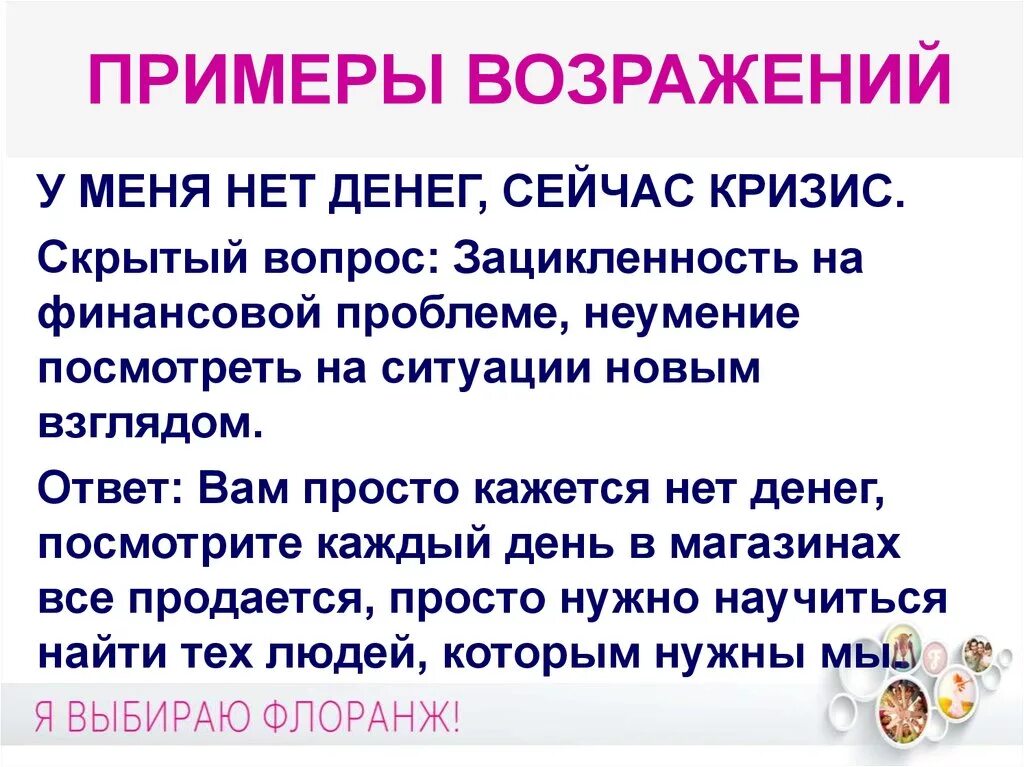 ПРИМЕРЫ ВОЗРАЖЕНИЙ

У МЕНЯ НЕТ ДЕНЕГ, СЕЙЧАС КРИЗИС.

Скрытый вопрос: Зацикленность на финансовой проблеме, неумение посмотреть на ситуации новым взглядом.

Ответ: Вам просто кажется нет денег, посмотрите каждый день в магазинах все продается, просто нужно научиться найти тех людей, которым нужны мы.

Я ВЫБИРАЮ ФЛОРАНЖ!